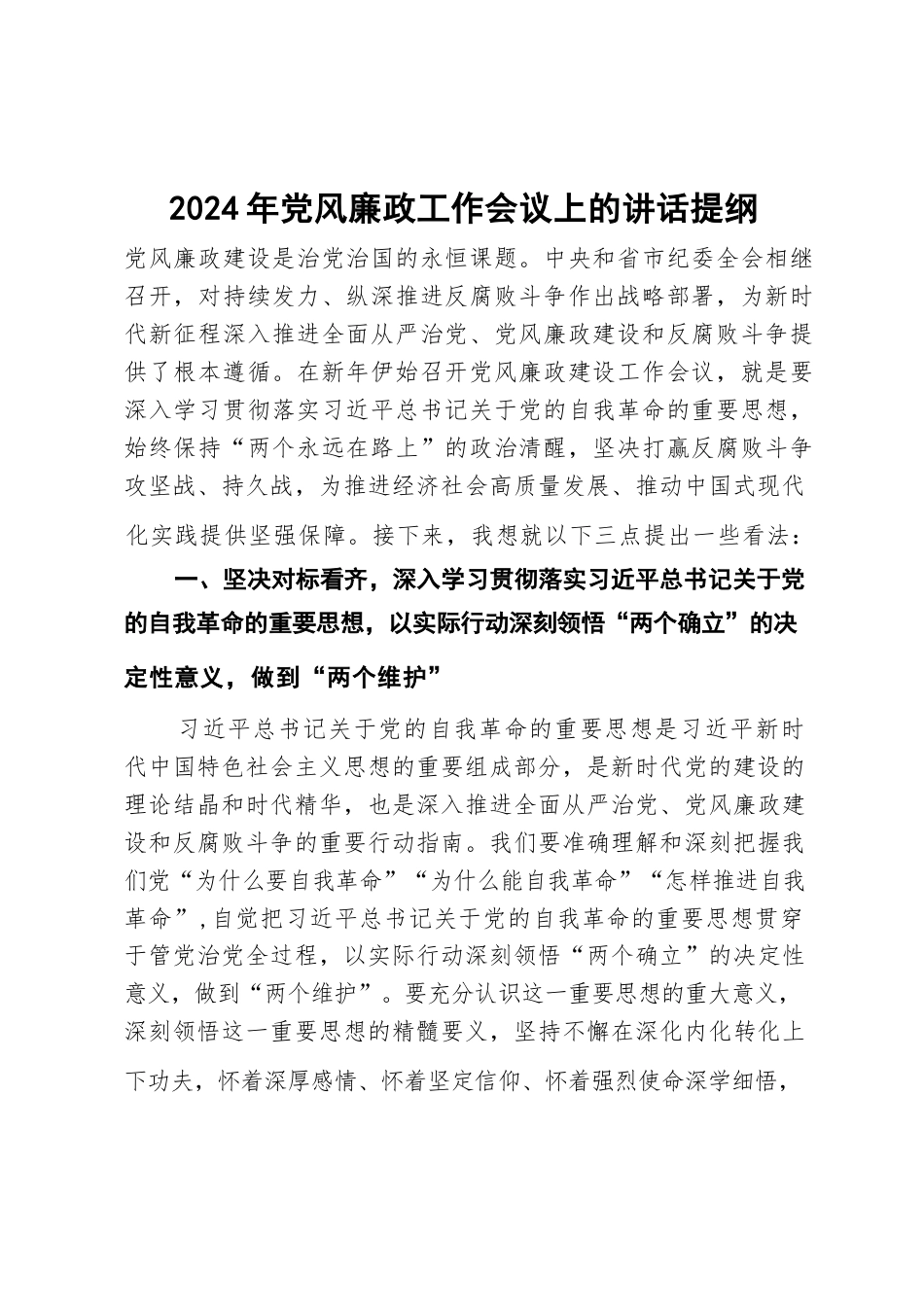 2024年党风廉政工作会议上的讲话提纲

党风廉政建设是治党治国的永恒课题。中央和省市纪委全会相继召开，对持续发力、纵深推进反腐败斗争作出战略部署，为新时代新征程深入推进全面从严治党、党风廉政建设和反腐败斗争提供了根本遵循。在新年伊始召开党风廉政建设工作会议，就是要深入学习贯彻落实习近平总书记关于党的自我革命的重要思想，始终保持“两个永远在路上”的政治清醒，坚决打赢反腐败斗争攻坚战、持久战，为推进经济社会高质量发展、推动中国式现代化实践提供坚强保障。接下来，我想就以下三点提出一些看法：

一、坚决对标看齐，深入学习贯彻落实习近平总书记关于党的自我革命的重要思想，以实际行动深刻领悟“两个确立”的决定性意义，做到“两个维护”

习近平总书记关于党的自我革命的重要思想是习近平新时代中国特色社会主义思想的重要组成部分，是新时代党的建设的理论结晶和时代精华，也是深入推进全面从严治党、党风廉政建设和反腐败斗争的重要行动指南。我们要准确理解和深刻把握我们党“为什么要自我革命”“为什么能自我革命”“怎样推进自我革命”，自觉把习近平总书记关于党的自我革命的重要思想贯穿于管党治党全过程，以实际行动深刻领悟“两个确立”的决定性意义，做到“两个维护”。要充分认识这一重要思想的重大意义，深刻领悟这一重要思想的精髓要义，坚持不懈在深化内化转化上下功夫，怀着深厚感情、怀着坚定信仰、怀着强烈使命深学细悟，